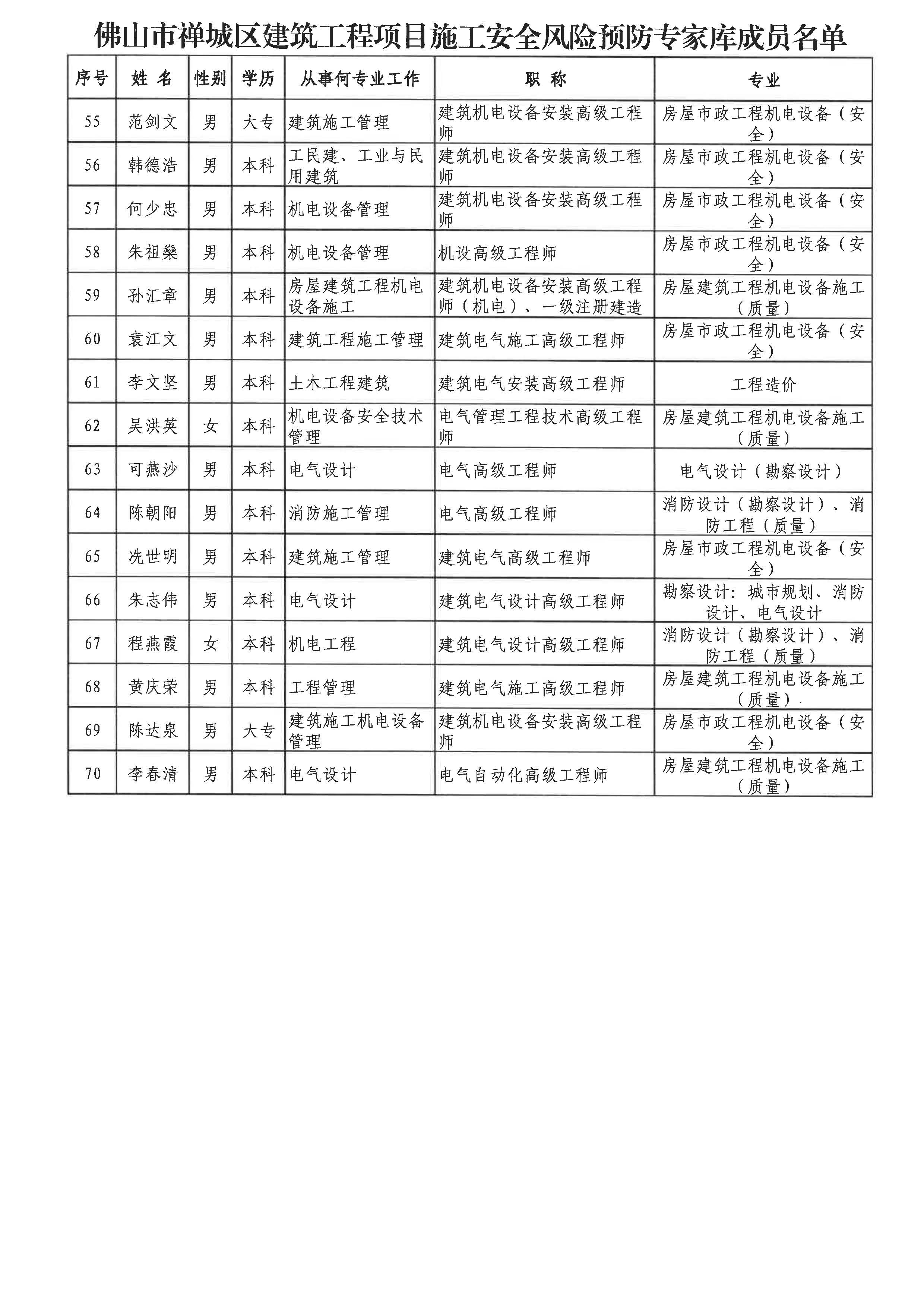 佛山市禅城区建筑工程项目施工安全风险预防专家库成员名单

| 序号 | 姓 名 | 性别 | 学历 | 从事何专业工作 | 职 称 | 专业 |
|---|---|---|---|---|---|---|
| 55 | 范剑文 | 男 | 大专 | 建筑施工管理 | 建筑机电设备安装高级工程师 | 房屋市政工程机电设备（安全） |
| 56 | 韩德浩 | 男 | 本科 | 工民建、工业与民用建筑 | 建筑机电设备安装高级工程师 | 房屋市政工程机电设备（安全） |
| 57 | 何少忠 | 男 | 本科 | 机电设备管理 | 建筑机电设备安装高级工程师 | 房屋市政工程机电设备（安全） |
| 58 | 朱祖燊 | 男 | 本科 | 机电设备管理 | 机设高级工程师 | 房屋市政工程机电设备（安全） |
| 59 | 孙汇章 | 男 | 本科 | 房屋建筑工程机电设备施工 | 建筑机电设备安装高级工程师（机电）、一级注册建造 | 房屋建筑工程机电设备施工（质量） |
| 60 | 袁江文 | 男 | 本科 | 建筑工程施工管理 | 建筑电气施工高级工程师 | 房屋市政工程机电设备（安全） |
| 61 | 李文坚 | 男 | 本科 | 土木工程建筑 | 建筑电气安装高级工程师 | 工程造价 |
| 62 | 吴洪英 | 女 | 本科 | 机电设备安全技术管理 | 电气管理工程技术高级工程师 | 房屋建筑工程机电设备施工（质量） |
| 63 | 可燕沙 | 男 | 本科 | 电气设计 | 电气高级工程师 | 电气设计（勘察设计） |
| 64 | 陈朝阳 | 男 | 本科 | 消防施工管理 | 电气高级工程师 | 消防设计（勘察设计）、消防工程（质量） |
| 65 | 冼世明 | 男 | 本科 | 建筑施工管理 | 建筑电气高级工程师 | 房屋市政工程机电设备（安全） |
| 66 | 朱志伟 | 男 | 本科 | 电气设计 | 建筑电气设计高级工程师 | 勘察设计：城市规划、消防设计、电气设计 |
| 67 | 程燕霞 | 女 | 本科 | 机电工程 | 建筑电气设计高级工程师 | 消防设计（勘察设计）、消防工程（质量） |
| 68 | 黄庆荣 | 男 | 本科 | 工程管理 | 建筑电气施工高级工程师 | 房屋建筑工程机电设备施工（质量） |
| 69 | 陈达泉 | 男 | 大专 | 建筑施工机电设备管理 | 建筑机电设备安装高级工程师 | 房屋市政工程机电设备（安全） |
| 70 | 李春清 | 男 | 本科 | 电气设计 | 电气自动化高级工程师 | 房屋建筑工程机电设备施工（质量） |